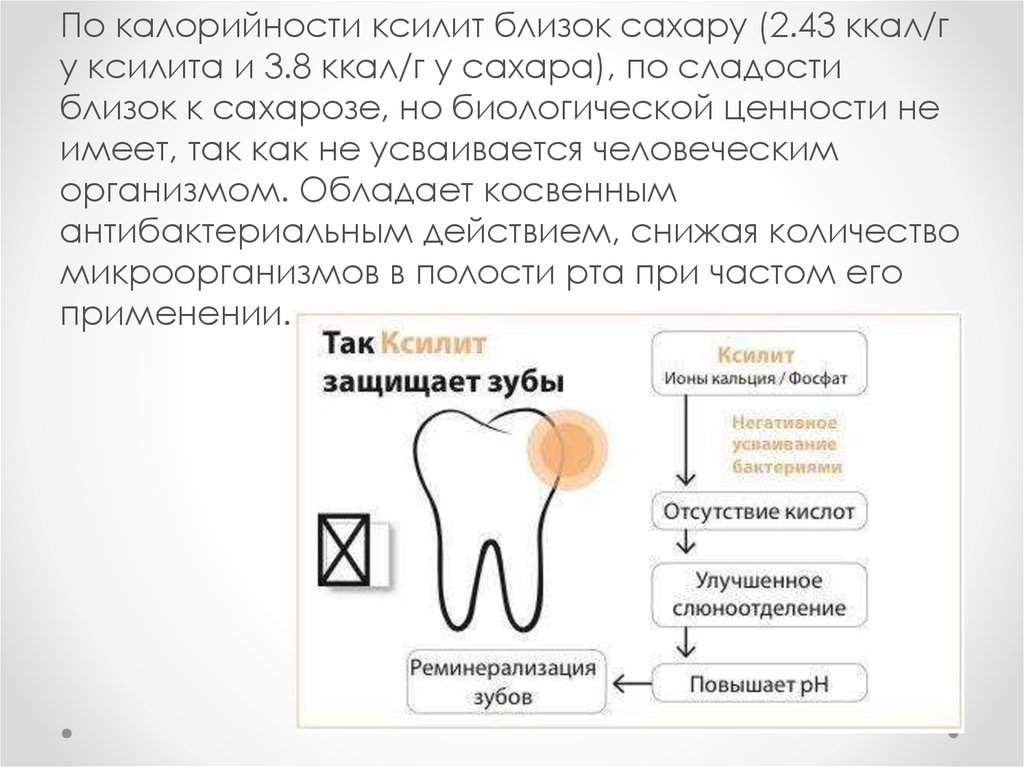 По калорийности ксилит близок сахару (2.43 ккал/г у ксилита и 3.8 ккал/г у сахара), по сладости близок к сахарозе, но биологической ценности не имеет, так как не усваивается человеческим организмом. Обладает косвенным антибактериальным действием, снижая количество микроорганизмов в полости рта при частом его применении.

Так Ксилит защищает зубы

Ксилит
Ионы кальция / Фосфат

Негативное усваивание бактериями

Отсутствие кислот

Улучшенное слюноотделение

Повышает pH

Реминерализация зубов